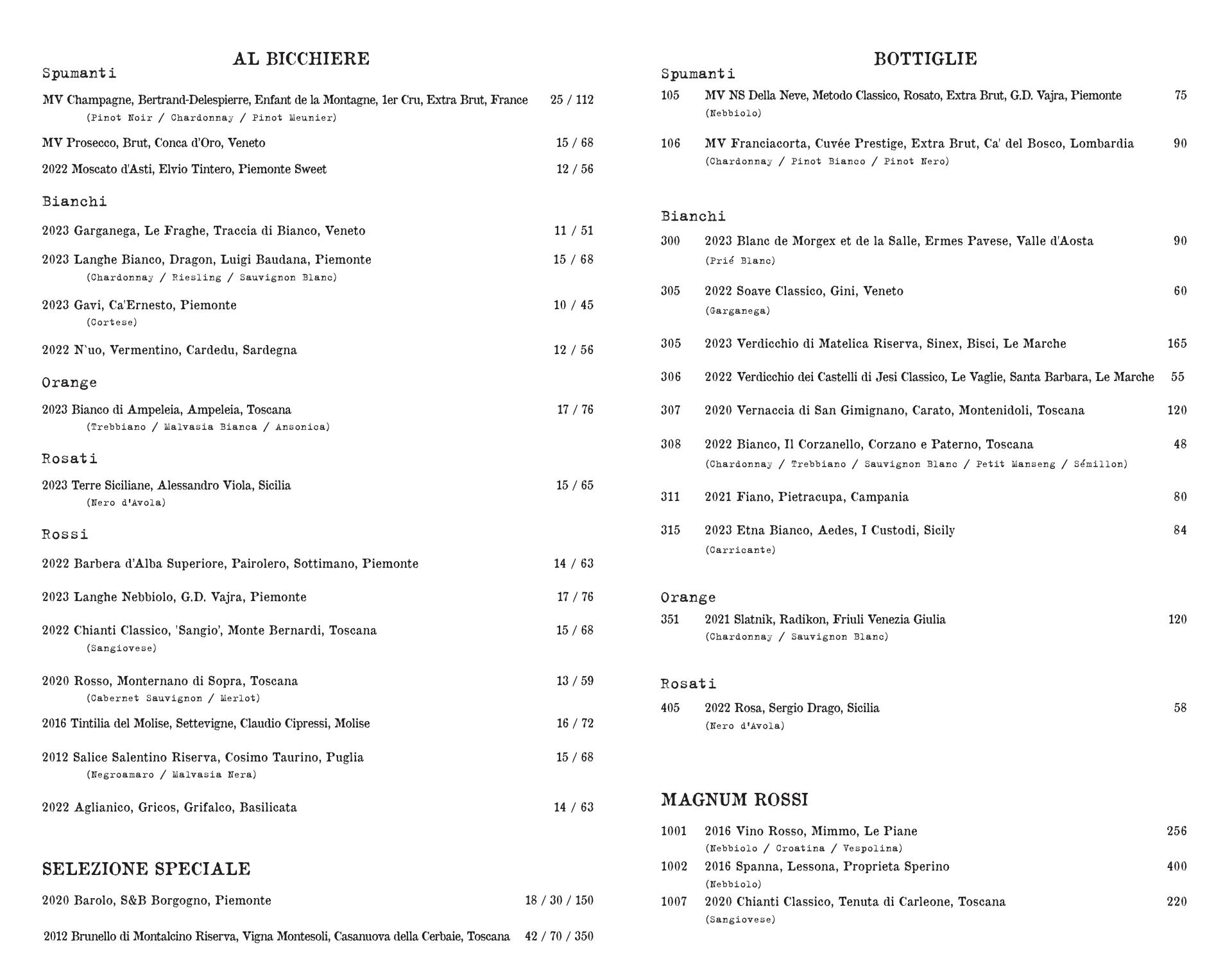 AL BICCHIERE

Spumanti

MV Champagne, Bertrand-Delespierre, Enfant de la Montagne, 1er Cru, Extra Brut, France 25 / 112
(Pinot Noir / Chardonnay / Pinot Meunier)

MV Prosecco, Brut, Conca d'Oro, Veneto 15 / 68

2022 Moscato d'Asti, Elvio Tintero, Piemonte Sweet 12 / 56

Bianchi

2023 Garganega, Le Fraghe, Traccia di Bianco, Veneto 11 / 51

2023 Langhe Bianco, Dragon, Luigi Baudana, Piemonte 15 / 68
(Chardonnay / Riesling / Sauvignon Blanc)

2023 Gavi, Ca'Ernesto, Piemonte 10 / 45
(Cortese)

2022 N`uo, Vermentino, Cardedu, Sardegna 12 / 56

Orange

2023 Bianco di Ampeleia, Ampeleia, Toscana 17 / 76
(Trebbiano / Malvasia Bianca / Ansonica)

Rosati

2023 Terre Siciliane, Alessandro Viola, Sicilia 15 / 65
(Nero d'Avola)

Rossi

2022 Barbera d'Alba Superiore, Pairolero, Sottimano, Piemonte 14 / 63

2023 Langhe Nebbiolo, G.D. Vajra, Piemonte 17 / 76

2022 Chianti Classico, 'Sangio', Monte Bernardi, Toscana 15 / 68
(Sangiovese)

2020 Rosso, Monternano di Sopra, Toscana 13 / 59
(Cabernet Sauvignon / Merlot)

2016 Tintilia del Molise, Settevigne, Claudio Cipressi, Molise 16 / 72

2012 Salice Salentino Riserva, Cosimo Taurino, Puglia 15 / 68
(Negroamaro / Malvasia Nera)

2022 Aglianico, Gricos, Grifalco, Basilicata 14 / 63

SELEZIONE SPECIALE

2020 Barolo, S&B Borgogno, Piemonte 18 / 30 / 150

2012 Brunello di Montalcino Riserva, Vigna Montesoli, Casanuova della Cerbaie, Toscana 42 / 70 / 350

BOTTIGLIE

Spumanti

105 MV NS Della Neve, Metodo Classico, Rosato, Extra Brut, G.D. Vajra, Piemonte 75
(Nebbiolo)

106 MV Franciacorta, Cuvée Prestige, Extra Brut, Ca' del Bosco, Lombardia 90
(Chardonnay / Pinot Bianco / Pinot Nero)

Bianchi

300 2023 Blanc de Morgex et de la Salle, Ermes Pavese, Valle d'Aosta 90
(Prié Blanc)

305 2022 Soave Classico, Gini, Veneto 60
(Garganega)

305 2023 Verdicchio di Matelica Riserva, Sinex, Bisci, Le Marche 165

306 2022 Verdicchio dei Castelli di Jesi Classico, Le Vaglie, Santa Barbara, Le Marche 55

307 2020 Vernaccia di San Gimignano, Carato, Montenidoli, Toscana 120

308 2022 Bianco, Il Corzanello, Corzano e Paterno, Toscana 48
(Chardonnay / Trebbiano / Sauvignon Blanc / Petit Manseng / Sémillon)

311 2021 Fiano, Pietracupa, Campania 80

315 2023 Etna Bianco, Aedes, I Custodi, Sicily 84
(Carricante)

Orange

351 2021 Slatnik, Radikon, Friuli Venezia Giulia 120
(Chardonnay / Sauvignon Blanc)

Rosati

405 2022 Rosa, Sergio Drago, Sicilia 58
(Nero d'Avola)

MAGNUM ROSSI

1001 2016 Vino Rosso, Mimmo, Le Piane 256
(Nebbiolo / Croatina / Vespolina)

1002 2016 Spanna, Lessona, Proprieta Sperino 400
(Nebbiolo)

1007 2020 Chianti Classico, Tenuta di Carleone, Toscana 220
(Sangiovese)